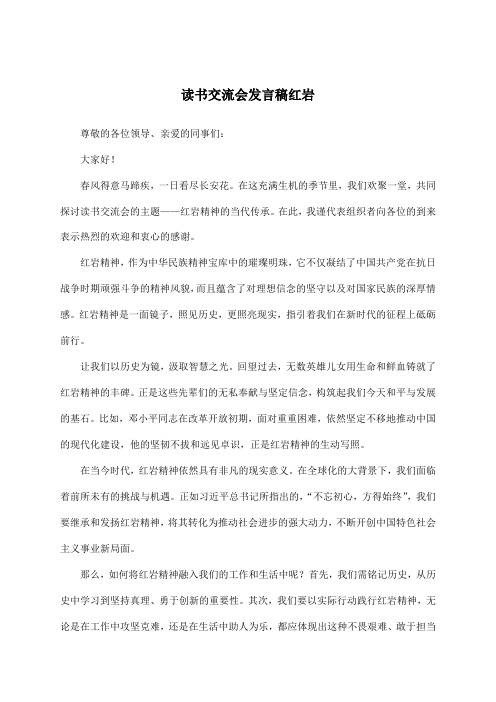 读书交流会发言稿红岩

尊敬的各位领导、亲爱的同事们：

大家好！

春风得意马蹄疾，一日看尽长安花。在这充满生机的季节里，我们欢聚一堂，共同探讨读书交流会的主题——红岩精神的当代传承。在此，我谨代表组织者向各位的到来表示热烈的欢迎和衷心的感谢。

红岩精神，作为中华民族精神宝库中的璀璨明珠，它不仅凝结了中国共产党在抗日战争时期顽强斗争的精神风貌，而且蕴含了对理想信念的坚守以及对国家民族的深厚情感。红岩精神是一面镜子，照见历史，更照亮现实，指引着我们在新时代的征程上砥砺前行。

让我们以历史为镜，汲取智慧之光。回望过去，无数英雄儿女用生命和鲜血铸就了红岩精神的丰碑。正是这些先辈们的无私奉献与坚定信念，构筑起我们今天和平与发展的基石。比如，邓小平同志在改革开放初期，面对重重困难，依然坚定不移地推动中国的现代化建设，他的坚韧不拔和远见卓识，正是红岩精神的生动写照。

在当今时代，红岩精神依然具有非凡的现实意义。在全球化的大背景下，我们面临着前所未有的挑战与机遇。正如习近平总书记所指出的，“不忘初心，方得始终”，我们要继承和发扬红岩精神，将其转化为推动社会进步的强大动力，不断开创中国特色社会主义事业新局面。

那么，如何将红岩精神融入我们的工作和生活中呢？首先，我们需铭记历史，从历史中学习到坚持真理、勇于创新的重要性。其次，我们要以实际行动践行红岩精神，无论是在工作中攻坚克难，还是在生活中助人为乐，都应体现出这种不畏艰难、敢于担当